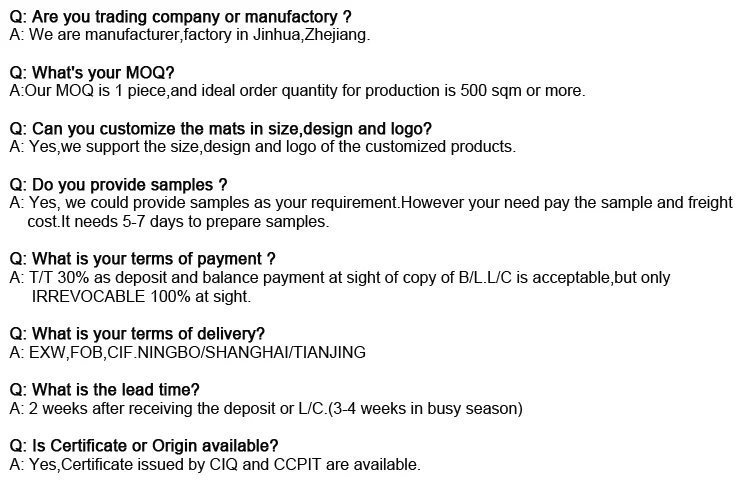 Q: Are you trading company or manufactory ?
A: We are manufacturer,factory in Jinhua,Zhejiang.

Q: What's your MOQ?
A:Our MOQ is 1 piece,and ideal order quantity for production is 500 sqm or more.

Q: Can you customize the mats in size,design and logo?
A: Yes,we support the size,design and logo of the customized products.

Q: Do you provide samples ?
A: Yes, we could provide samples as your requirement.However your need pay the sample and freight cost.It needs 5-7 days to prepare samples.

Q: What is your terms of payment ?
A: T/T 30% as deposit and balance payment at sight of copy of B/L.L/C is acceptable,but only IRREVOCABLE 100% at sight.

Q: What is your terms of delivery?
A: EXW,FOB,CIF.NINGBO/SHANGHAI/TIANJING

Q: What is the lead time?
A: 2 weeks after receiving the deposit or L/C.(3-4 weeks in busy season)

Q: Is Certificate or Origin available?
A: Yes,Certificate issued by CIQ and CCPIT are available.